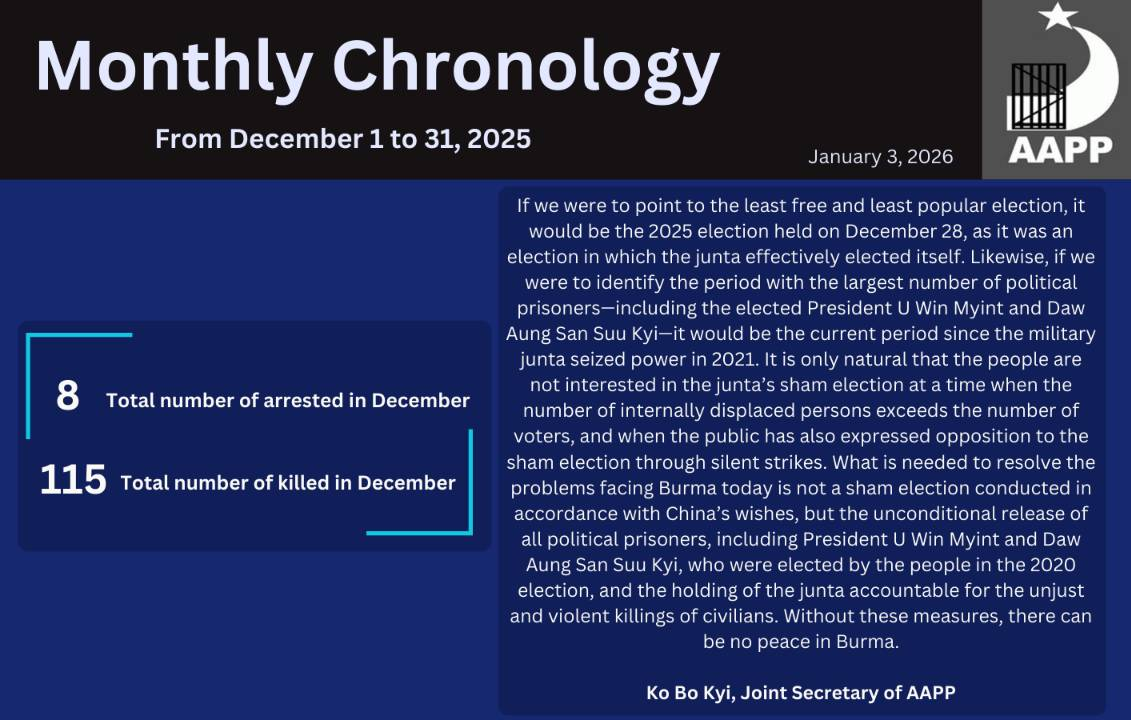 Monthly Chronology

From December 1 to 31, 2025

January 3, 2026

AAPP

8 Total number of arrested in December

115 Total number of killed in December

If we were to point to the least free and least popular election, it would be the 2025 election held on December 28, as it was an election in which the junta effectively elected itself. Likewise, if we were to identify the period with the largest number of political prisoners—including the elected President U Win Myint and Daw Aung San Suu Kyi—it would be the current period since the military junta seized power in 2021. It is only natural that the people are not interested in the junta's sham election at a time when the number of internally displaced persons exceeds the number of voters, and when the public has also expressed opposition to the sham election through silent strikes. What is needed to resolve the problems facing Burma today is not a sham election conducted in accordance with China's wishes, but the unconditional release of all political prisoners, including President U Win Myint and Daw Aung San Suu Kyi, who were elected by the people in the 2020 election, and the holding of the junta accountable for the unjust and violent killings of civilians. Without these measures, there can be no peace in Burma.

Ko Bo Kyi, Joint Secretary of AAPP